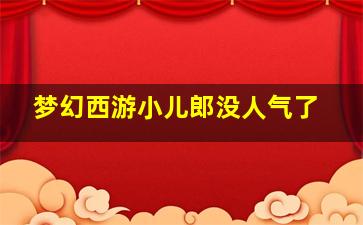 梦幻西游小儿郎没人气了